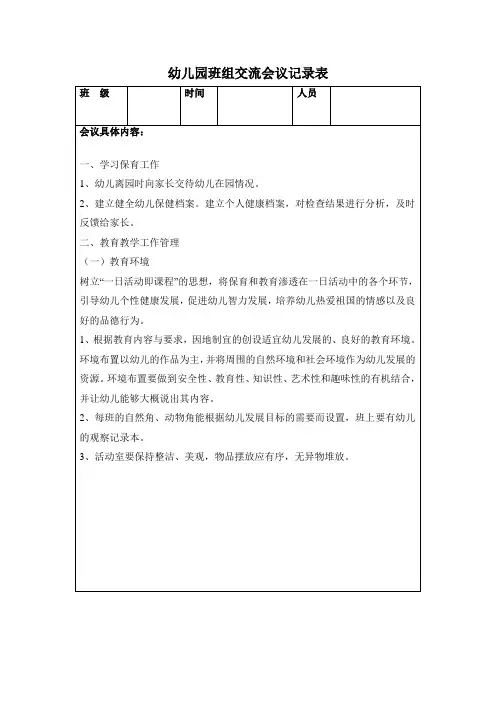 幼儿园班组交流会议记录表

| 班　级 |  | 时间 |  | 人员 |  |
|---|---|---|---|---|---|

会议具体内容：

一、学习保育工作

1、幼儿离园时向家长交待幼儿在园情况。

2、建立健全幼儿保健档案。建立个人健康档案，对检查结果进行分析，及时反馈给家长。

二、教育教学工作管理

（一）教育环境

树立“一日活动即课程”的思想，将保育和教育渗透在一日活动中的各个环节，引导幼儿个性健康发展，促进幼儿智力发展，培养幼儿热爱祖国的情感以及良好的品德行为。

1、根据教育内容与要求，因地制宜的创设适宜幼儿发展的、良好的教育环境。环境布置以幼儿的作品为主，并将周围的自然环境和社会环境作为幼儿发展的资源。环境布置要做到安全性、教育性、知识性、艺术性和趣味性的有机结合，并让幼儿能够大概说出其内容。

2、每班的自然角、动物角能根据幼儿发展目标的需要而设置，班上要有幼儿的观察记录本。

3、活动室要保持整洁、美观，物品摆放应有序，无异物堆放。